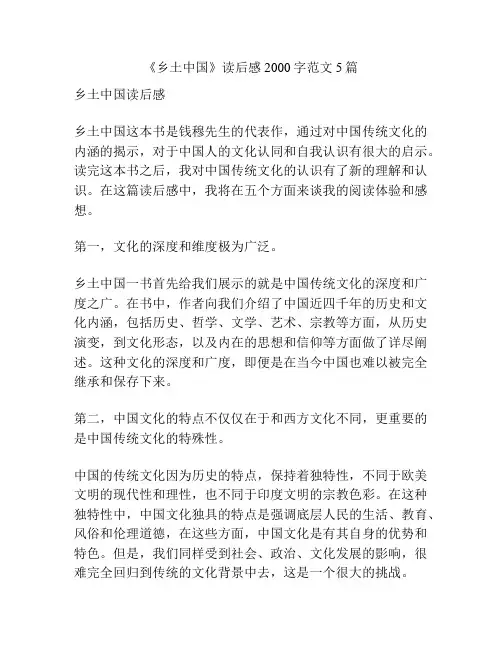 《乡土中国》读后感 2000 字范文 5 篇

乡土中国读后感

乡土中国这本书是钱穆先生的代表作，通过对中国传统文化的内涵的揭示，对于中国人的文化认同和自我认识有很大的启示。读完这本书之后，我对中国传统文化的认识有了新的理解和认识。在这篇读后感中，我将在五个方面来谈我的阅读体验和感想。

第一，文化的深度和维度极为广泛。

乡土中国一书首先给我们展示的就是中国传统文化的深度和广度之广。在书中，作者向我们介绍了中国近四千年的历史和文化内涵，包括历史、哲学、文学、艺术、宗教等方面，从历史演变，到文化形态，以及内在的思想和信仰等方面做了详尽阐述。这种文化的深度和广度，即便是在当今中国也难以被完全继承和保存下来。

第二，中国文化的特点不仅仅在于和西方文化不同，更重要的是中国传统文化的特殊性。

中国的传统文化因为历史的特点，保持着独特性，不同于欧美文明的现代性和理性，也不同于印度文明的宗教色彩。在这种独特性中，中国文化独具的特点是强调底层人民的生活、教育、风俗和伦理道德，在这些方面，中国文化是有其自身的优势和特色。但是，我们同样受到社会、政治、文化发展的影响，很难完全回归到传统的文化背景中去，这是一个很大的挑战。